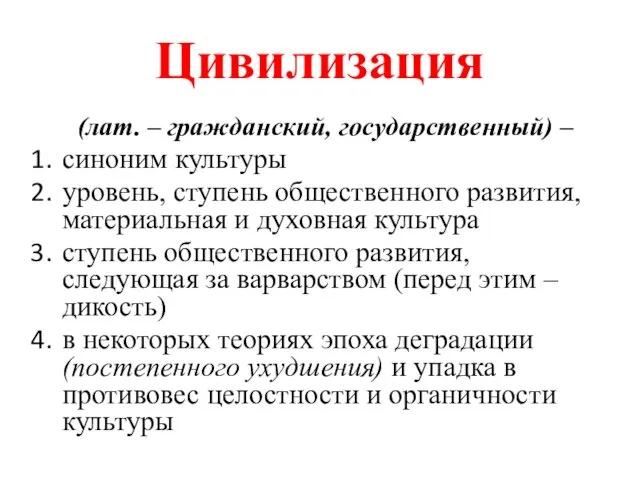 Цивилизация

(лат. – гражданский, государственный) –

1. синоним культуры
2. уровень, ступень общественного развития, материальная и духовная культура
3. ступень общественного развития, следующая за варварством (перед этим – дикость)
4. в некоторых теориях эпоха деградации (постепенного ухудшения) и упадка в противовес целостности и органичности культуры